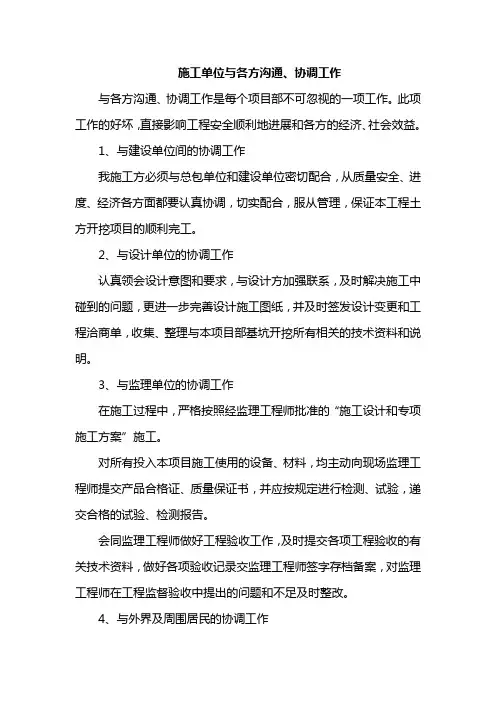 施工单位与各方沟通、协调工作

与各方沟通、协调工作是每个项目部不可忽视的一项工作。此项工作的好坏，直接影响工程安全顺利地进展和各方的经济、社会效益。

1、与建设单位间的协调工作

我施工方必须与总包单位和建设单位密切配合，从质量安全、进度、经济各方面都要认真协调，切实配合，服从管理，保证本工程土方开挖项目的顺利完工。

2、与设计单位的协调工作

认真领会设计意图和要求，与设计方加强联系，及时解决施工中碰到的问题，更进一步完善设计施工图纸，并及时签发设计变更和工程洽商单，收集、整理与本项目部基坑开挖所有相关的技术资料和说明。

3、与监理单位的协调工作

在施工过程中，严格按照经监理工程师批准的“施工设计和专项施工方案”施工。

对所有投入本项目施工使用的设备、材料，均主动向现场监理工程师提交产品合格证、质量保证书，并应按规定进行检测、试验，递交合格的试验、检测报告。

会同监理工程师做好工程验收工作，及时提交各项工程验收的有关技术资料，做好各项验收记录交监理工程师签字存档备案，对监理工程师在工程监督验收中提出的问题和不足及时整改。

4、与外界及周围居民的协调工作